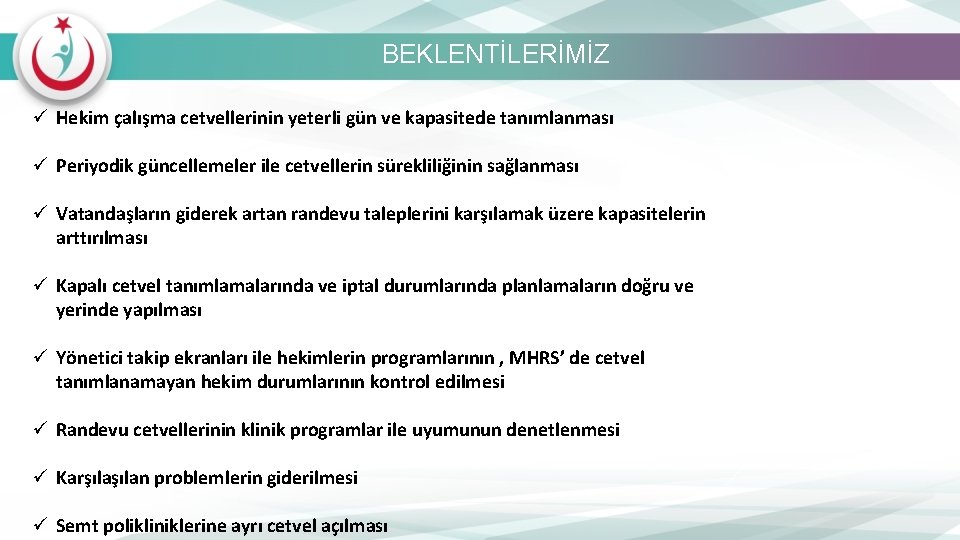 BEKLENTİLERİMİZ

✓ Hekim çalışma cetvellerinin yeterli gün ve kapasitede tanımlanması

✓ Periyodik güncellemeler ile cetvellerin sürekliliğinin sağlanması

✓ Vatandaşların giderek artan randevu taleplerini karşılamak üzere kapasitelerin arttırılması

✓ Kapalı cetvel tanımlamalarında ve iptal durumlarında planlamaların doğru ve yerinde yapılması

✓ Yönetici takip ekranları ile hekimlerin programlarının , MHRS' de cetvel tanımlanamayan hekim durumlarının kontrol edilmesi

✓ Randevu cetvellerinin klinik programlar ile uyumunun denetlenmesi

✓ Karşılaşılan problemlerin giderilmesi

✓ Semt polikliniklerine ayrı cetvel açılması